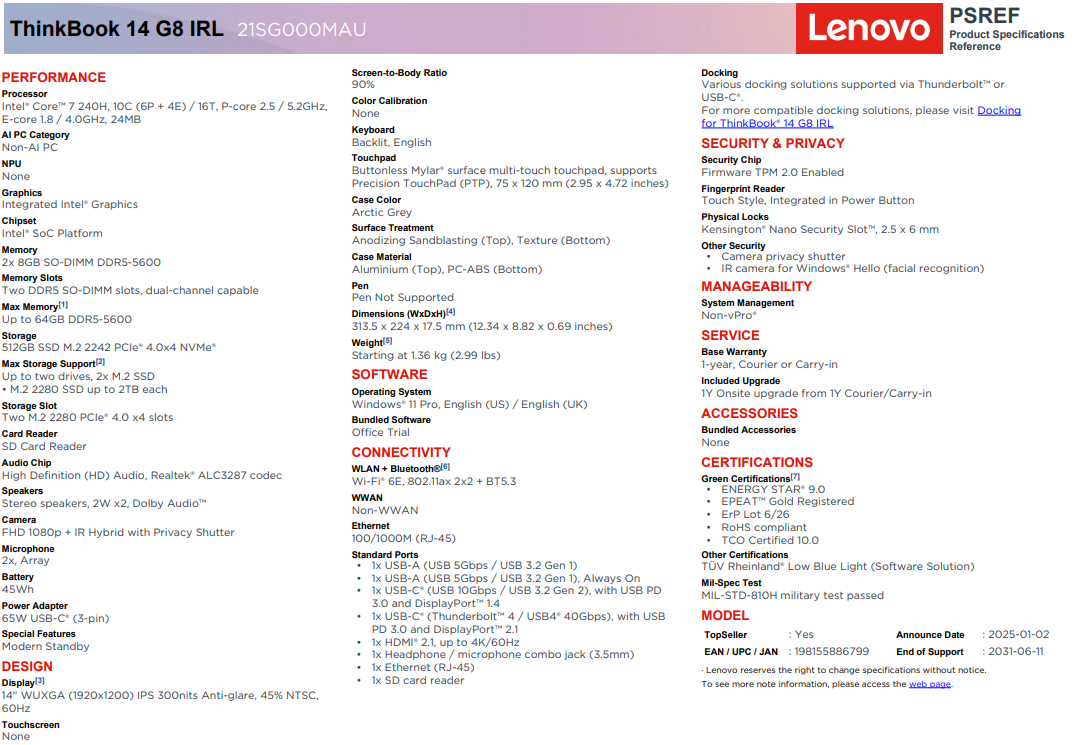 ThinkBook 14 G8 IRL 21SG000MAU

Lenovo

PSREF
Product Specifications Reference

PERFORMANCE

Processor
Intel® Core™ 7 240H, 10C (6P + 4E) / 16T, P-core 2.5 / 5.2GHz, E-core 1.8 / 4.0GHz, 24MB

AI PC Category
Non-AI PC

NPU
None

Graphics
Integrated Intel® Graphics

Chipset
Intel® SoC Platform

Memory
2x 8GB SO-DIMM DDR5-5600

Memory Slots
Two DDR5 SO-DIMM slots, dual-channel capable

Max Memory[1]
Up to 64GB DDR5-5600

Storage
512GB SSD M.2 2242 PCIe® 4.0x4 NVMe®

Max Storage Support[2]
Up to two drives, 2x M.2 SSD
• M.2 2280 SSD up to 2TB each

Storage Slot
Two M.2 2280 PCIe® 4.0 x4 slots

Card Reader
SD Card Reader

Audio Chip
High Definition (HD) Audio, Realtek® ALC3287 codec

Speakers
Stereo speakers, 2W x2, Dolby Audio™

Camera
FHD 1080p + IR Hybrid with Privacy Shutter

Microphone
2x, Array

Battery
45Wh

Power Adapter
65W USB-C® (3-pin)

Special Features
Modern Standby

DESIGN

Display[3]
14" WUXGA (1920x1200) IPS 300nits Anti-glare, 45% NTSC, 60Hz

Touchscreen
None

Screen-to-Body Ratio
90%

Color Calibration
None

Keyboard
Backlit, English

Touchpad
Buttonless Mylar® surface multi-touch touchpad, supports Precision TouchPad (PTP), 75 x 120 mm (2.95 x 4.72 inches)

Case Color
Arctic Grey

Surface Treatment
Anodizing Sandblasting (Top), Texture (Bottom)

Case Material
Aluminium (Top), PC-ABS (Bottom)

Pen
Pen Not Supported

Dimensions (WxDxH)[4]
313.5 x 224 x 17.5 mm (12.34 x 8.82 x 0.69 inches)

Weight[5]
Starting at 1.36 kg (2.99 lbs)

SOFTWARE

Operating System
Windows® 11 Pro, English (US) / English (UK)

Bundled Software
Office Trial

CONNECTIVITY

WLAN + Bluetooth®[6]
Wi-Fi® 6E, 802.11ax 2x2 + BT5.3

WWAN
Non-WWAN

Ethernet
100/1000M (RJ-45)

Standard Ports
• 1x USB-A (USB 5Gbps / USB 3.2 Gen 1)
• 1x USB-A (USB 5Gbps / USB 3.2 Gen 1), Always On
• 1x USB-C® (USB 10Gbps / USB 3.2 Gen 2), with USB PD 3.0 and DisplayPort™ 1.4
• 1x USB-C® (Thunderbolt™ 4 / USB4® 40Gbps), with USB PD 3.0 and DisplayPort™ 2.1
• 1x HDMI® 2.1, up to 4K/60Hz
• 1x Headphone / microphone combo jack (3.5mm)
• 1x Ethernet (RJ-45)
• 1x SD card reader

Docking
Various docking solutions supported via Thunderbolt™ or USB-C®.
For more compatible docking solutions, please visit Docking for ThinkBook® 14 G8 IRL

SECURITY & PRIVACY

Security Chip
Firmware TPM 2.0 Enabled

Fingerprint Reader
Touch Style, Integrated in Power Button

Physical Locks
Kensington® Nano Security Slot™, 2.5 x 6 mm

Other Security
• Camera privacy shutter
• IR camera for Windows® Hello (facial recognition)

MANAGEABILITY

System Management
Non-vPro®

SERVICE

Base Warranty
1-year, Courier or Carry-in

Included Upgrade
1Y Onsite upgrade from 1Y Courier/Carry-in

ACCESSORIES

Bundled Accessories
None

CERTIFICATIONS

Green Certifications[7]
• ENERGY STAR® 9.0
• EPEAT™ Gold Registered
• ErP Lot 6/26
• RoHS compliant
• TCO Certified 10.0

Other Certifications
TÜV Rheinland® Low Blue Light (Software Solution)

Mil-Spec Test
MIL-STD-810H military test passed

MODEL

| TopSeller | : Yes | Announce Date | : 2025-01-02 |
|---|---|---|---|
| EAN / UPC / JAN | : 198155886799 | End of Support | : 2031-06-11 |

· Lenovo reserves the right to change specifications without notice.
To see more note information, please access the web page.